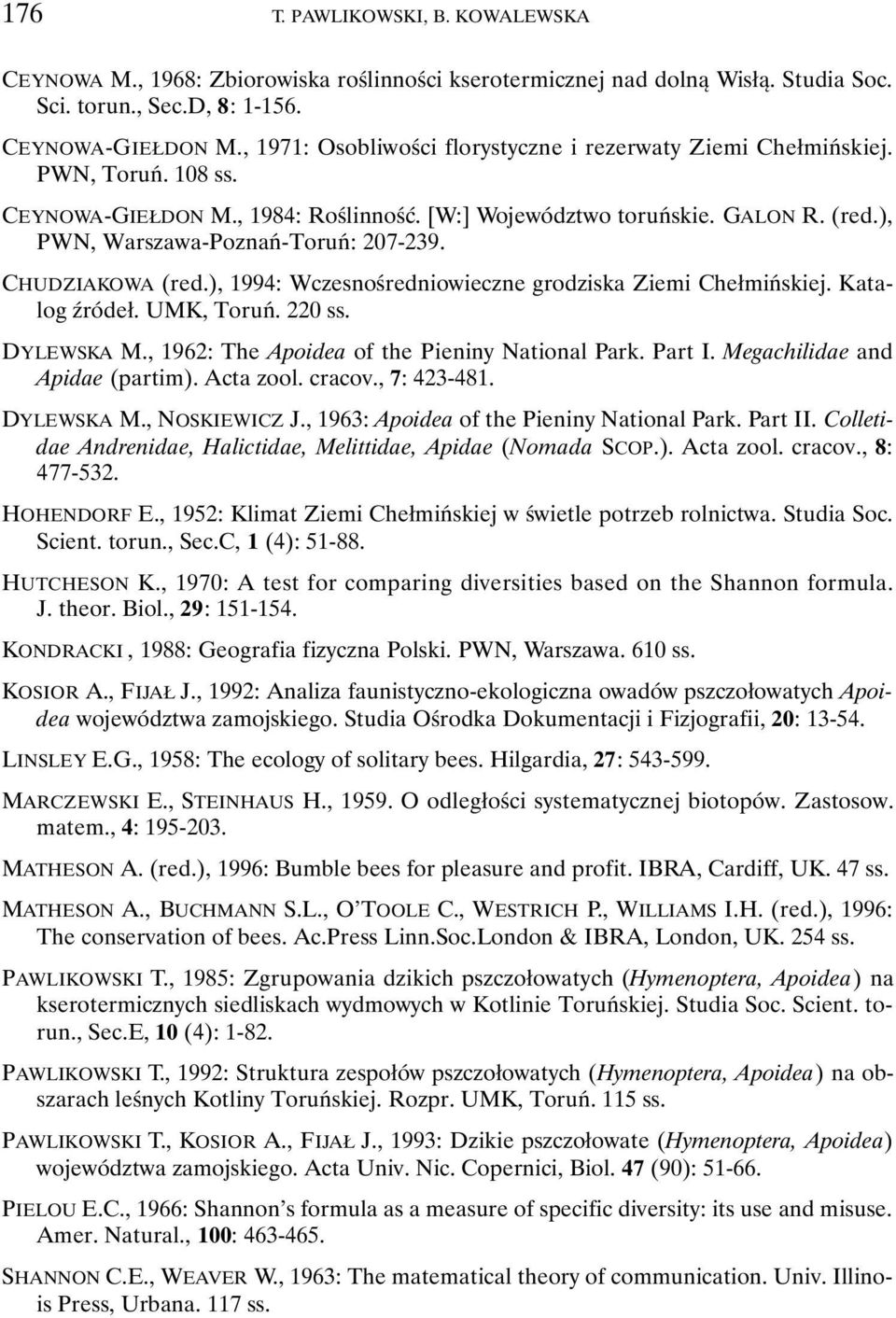 176 T. PAWLIKOWSKI, B. KOWALEWSKA

CEYNOWA M., 1968: Zbiorowiska roślinności kserotermicznej nad dolną Wisłą. Studia Soc. Sci. torun., Sec.D, 8: 1-156.

CEYNOWA-GIEŁDON M., 1971: Osobliwości florystyczne i rezerwaty Ziemi Chełmińskiej. PWN, Toruń. 108 ss.

CEYNOWA-GIEŁDON M., 1984: Roślinność. [W:] Województwo toruńskie. GALON R. (red.), PWN, Warszawa-Poznań-Toruń: 207-239.

CHUDZIAKOWA (red.), 1994: Wczesnośredniowieczne grodziska Ziemi Chełmińskiej. Katalog źródeł. UMK, Toruń. 220 ss.

DYLEWSKA M., 1962: The Apoidea of the Pieniny National Park. Part I. Megachilidae and Apidae (partim). Acta zool. cracov., 7: 423-481.

DYLEWSKA M., NOSKIEWICZ J., 1963: Apoidea of the Pieniny National Park. Part II. Colletidae Andrenidae, Halictidae, Melittidae, Apidae (Nomada SCOP.). Acta zool. cracov., 8: 477-532.

HOHENDORF E., 1952: Klimat Ziemi Chełmińskiej w świetle potrzeb rolnictwa. Studia Soc. Scient. torun., Sec.C, 1 (4): 51-88.

HUTCHESON K., 1970: A test for comparing diversities based on the Shannon formula. J. theor. Biol., 29: 151-154.

KONDRACKI , 1988: Geografia fizyczna Polski. PWN, Warszawa. 610 ss.

KOSIOR A., FIJAŁ J., 1992: Analiza faunistyczno-ekologiczna owadów pszczołowatych Apoidea województwa zamojskiego. Studia Ośrodka Dokumentacji i Fizjografii, 20: 13-54.

LINSLEY E.G., 1958: The ecology of solitary bees. Hilgardia, 27: 543-599.

MARCZEWSKI E., STEINHAUS H., 1959. O odległości systematycznej biotopów. Zastosow. matem., 4: 195-203.

MATHESON A. (red.), 1996: Bumble bees for pleasure and profit. IBRA, Cardiff, UK. 47 ss.

MATHESON A., BUCHMANN S.L., O'TOOLE C., WESTRICH P., WILLIAMS I.H. (red.), 1996: The conservation of bees. Ac.Press Linn.Soc.London & IBRA, London, UK. 254 ss.

PAWLIKOWSKI T., 1985: Zgrupowania dzikich pszczołowatych (Hymenoptera, Apoidea) na kserotermicznych siedliskach wydmowych w Kotlinie Toruńskiej. Studia Soc. Scient. torun., Sec.E, 10 (4): 1-82.

PAWLIKOWSKI T., 1992: Struktura zespołów pszczołowatych (Hymenoptera, Apoidea) na obszarach leśnych Kotliny Toruńskiej. Rozpr. UMK, Toruń. 115 ss.

PAWLIKOWSKI T., KOSIOR A., FIJAŁ J., 1993: Dzikie pszczołowate (Hymenoptera, Apoidea) województwa zamojskiego. Acta Univ. Nic. Copernici, Biol. 47 (90): 51-66.

PIELOU E.C., 1966: Shannon's formula as a measure of specific diversity: its use and misuse. Amer. Natural., 100: 463-465.

SHANNON C.E., WEAVER W., 1963: The matematical theory of communication. Univ. Illinois Press, Urbana. 117 ss.